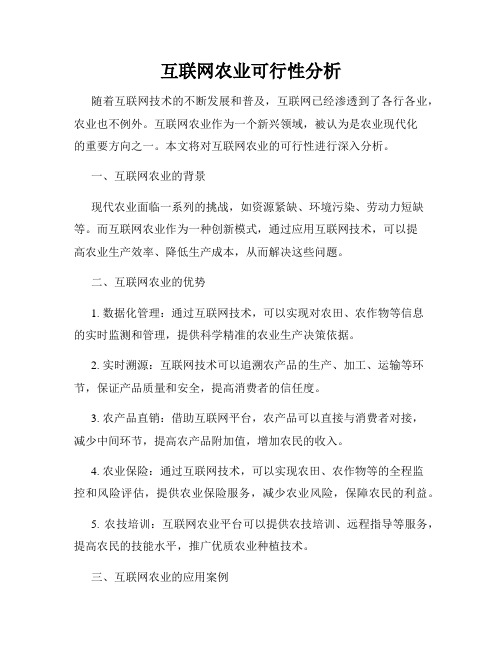 互联网农业可行性分析

随着互联网技术的不断发展和普及，互联网已经渗透到了各行各业，农业也不例外。互联网农业作为一个新兴领域，被认为是农业现代化的重要方向之一。本文将对互联网农业的可行性进行深入分析。

一、互联网农业的背景

现代农业面临一系列的挑战，如资源紧缺、环境污染、劳动力短缺等。而互联网农业作为一种创新模式，通过应用互联网技术，可以提高农业生产效率、降低生产成本，从而解决这些问题。

二、互联网农业的优势

1. 数据化管理：通过互联网技术，可以实现对农田、农作物等信息的实时监测和管理，提供科学精准的农业生产决策依据。

2. 实时溯源：互联网技术可以追溯农产品的生产、加工、运输等环节，保证产品质量和安全，提高消费者的信任度。

3. 农产品直销：借助互联网平台，农产品可以直接与消费者对接，减少中间环节，提高农产品附加值，增加农民的收入。

4. 农业保险：通过互联网技术，可以实现农田、农作物等的全程监控和风险评估，提供农业保险服务，减少农业风险，保障农民的利益。

5. 农技培训：互联网农业平台可以提供农技培训、远程指导等服务，提高农民的技能水平，推广优质农业种植技术。

三、互联网农业的应用案例